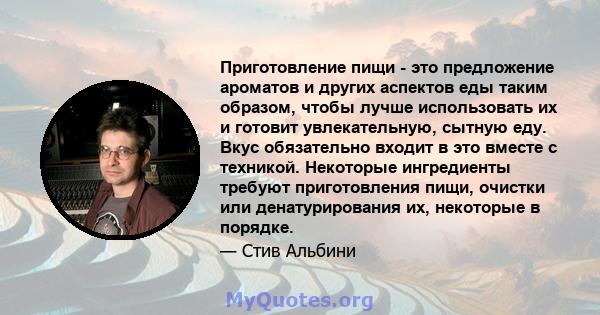 Приготовление пищи - это предложение ароматов и других аспектов еды таким образом, чтобы лучше использовать их и готовит увлекательную, сытную еду. Вкус обязательно входит в это вместе с техникой. Некоторые ингредиенты требуют приготовления пищи, очистки или денатурирования их, некоторые в порядке.

— Стив Альбини

MyQuotes.org